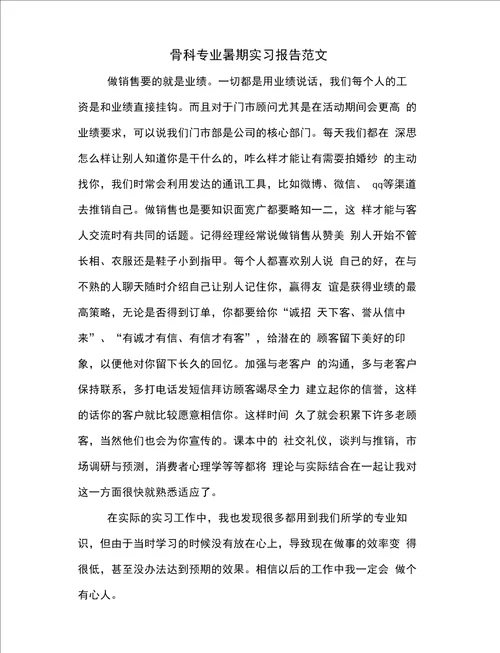 骨科专业暑期实习报告范文

做销售要的就是业绩。一切都是用业绩说话，我们每个人的工资是和业绩直接挂钩。而且对于门市顾问尤其是在活动期间会更高 的业绩要求，可以说我们门市部是公司的核心部门。每天我们都在 深思怎么样让别人知道你是干什么的，咋么样才能让有需要拍婚纱 的主动找你，我们时常会利用发达的通讯工具，比如微博、微信、 qq等渠道去推销自己。做销售也是要知识面宽广都要略知一二，这 样才能与客人交流时有共同的话题。记得经理经常说做销售从赞美 别人开始不管长相、衣服还是鞋子小到指甲。每个人都喜欢别人说 自己的好，在与不熟的人聊天随时介绍自己让别人记住你，赢得友 谊是获得业绩的最高策略，无论是否得到订单，你都要给你“诚招 天下客、誉从信中来”、“有诚才有信、有信才有客”，给潜在的 顾客留下美好的印象，以便他对你留下长久的回忆。加强与老客户 的沟通，多与老客户保持联系，多打电话发短信拜访顾客竭尽全力 建立起你的信誉，这样的话你的客户就比较愿意相信你。这样时间 久了就会积累下许多老顾客，当然他们也会为你宣传的。课本中的 社交礼仪，谈判与推销，市场调研与预测，消费者心理学等等都将 理论与实际结合在一起让我对这一方面很快就熟悉适应了。

在实际的实习工作中，我也发现很多都用到我们所学的专业知识，但由于当时学习的时候没有放在心上，导致现在做事的效率变 得很低，甚至没办法达到预期的效果。相信以后的工作中我一定会 做个有心人。